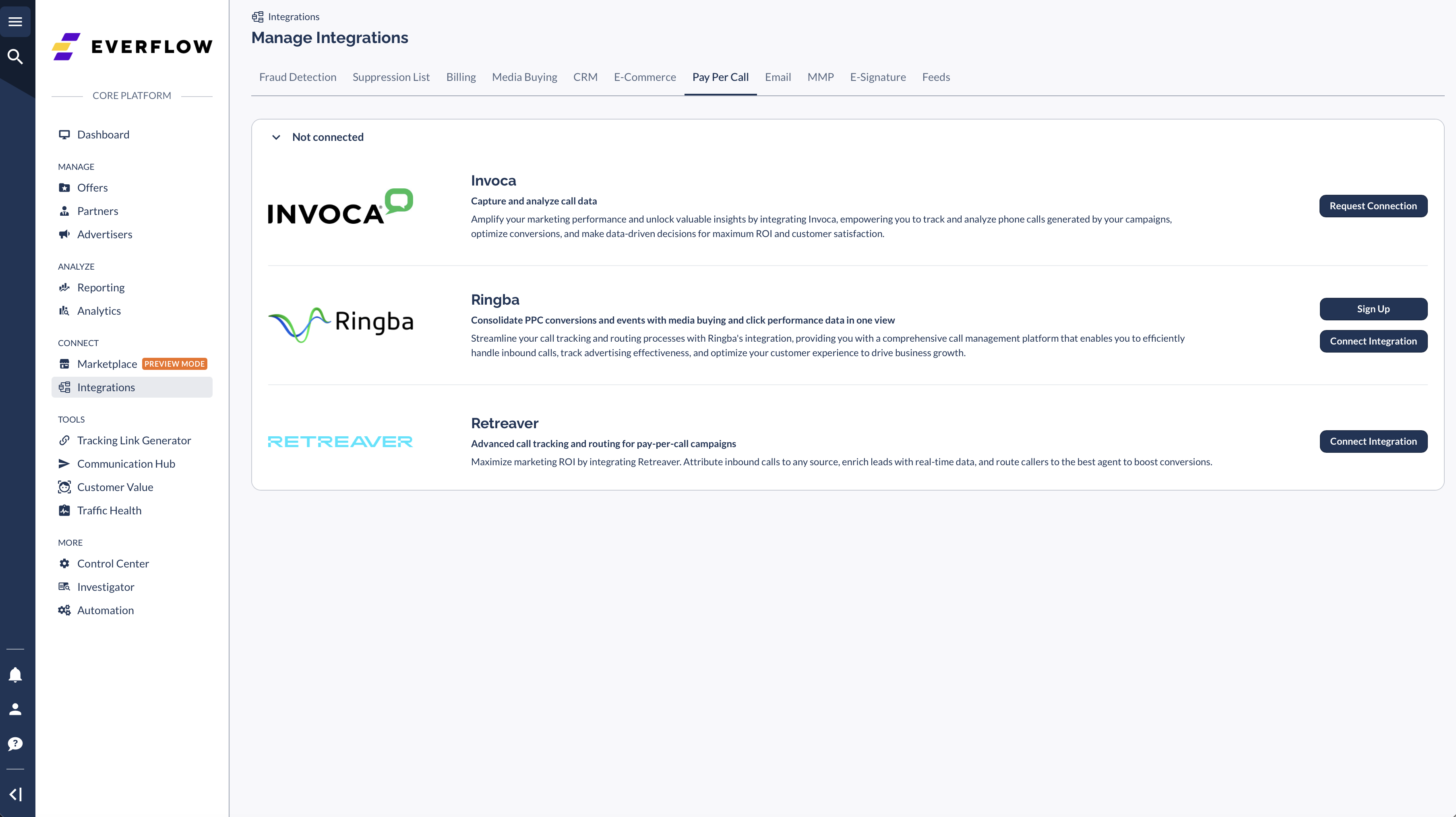 EVERFLOW

CORE PLATFORM

Dashboard

MANAGE

Offers

Partners

Advertisers

ANALYZE

Reporting

Analytics

CONNECT

Marketplace PREVIEW MODE

Integrations

TOOLS

Tracking Link Generator

Communication Hub

Customer Value

Traffic Health

MORE

Control Center

Investigator

Automation

Integrations

Manage Integrations

Fraud Detection Suppression List Billing Media Buying CRM E-Commerce Pay Per Call Email MMP E-Signature Feeds

Not connected

INVOCA

Invoca

Capture and analyze call data

Amplify your marketing performance and unlock valuable insights by integrating Invoca, empowering you to track and analyze phone calls generated by your campaigns, optimize conversions, and make data-driven decisions for maximum ROI and customer satisfaction.

Request Connection

Ringba

Ringba

Consolidate PPC conversions and events with media buying and click performance data in one view

Streamline your call tracking and routing processes with Ringba's integration, providing you with a comprehensive call management platform that enables you to efficiently handle inbound calls, track advertising effectiveness, and optimize your customer experience to drive business growth.

Sign Up

Connect Integration

RETREAVER

Retreaver

Advanced call tracking and routing for pay-per-call campaigns

Maximize marketing ROI by integrating Retreaver. Attribute inbound calls to any source, enrich leads with real-time data, and route callers to the best agent to boost conversions.

Connect Integration